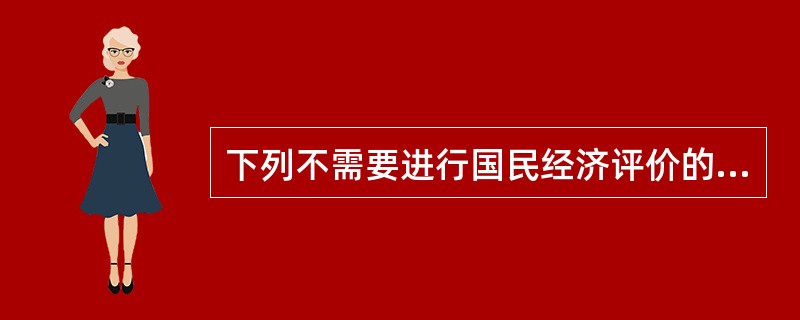 下列不需要进行国民经济评价的...